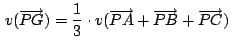 $v(\overrightarrow{PG}) = \frac{1}{3} \cdot v(\overrightarrow{PA} + \overrightarrow{PB} + \overrightarrow{PC})$